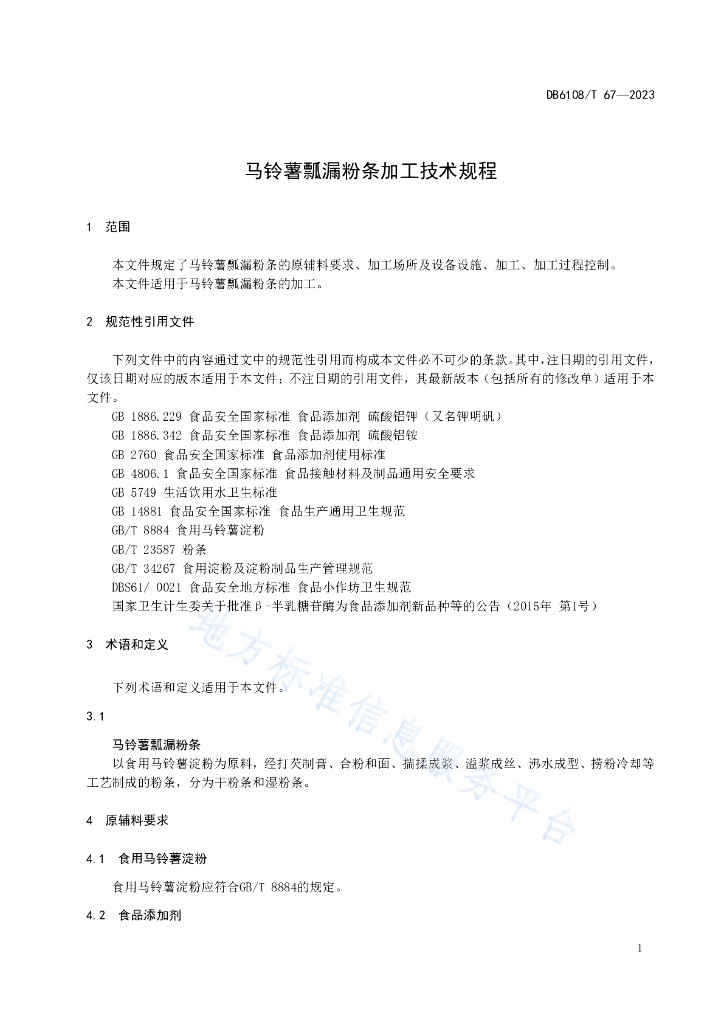 DB6108/T 67—2023

马铃薯瓢漏粉条加工技术规程

1 范围

本文件规定了马铃薯瓢漏粉条的原辅料要求、加工场所及设备设施、加工、加工过程控制。
本文件适用于马铃薯瓢漏粉条的加工。

2 规范性引用文件

下列文件中的内容通过文中的规范性引用而构成本文件必不可少的条款。其中，注日期的引用文件，仅该日期对应的版本适用于本文件；不注日期的引用文件，其最新版本（包括所有的修改单）适用于本文件。

GB 1886.229 食品安全国家标准 食品添加剂 硫酸铝钾（又名钾明矾）
GB 1886.342 食品安全国家标准 食品添加剂 硫酸铝铵
GB 2760 食品安全国家标准 食品添加剂使用标准
GB 4806.1 食品安全国家标准 食品接触材料及制品通用安全要求
GB 5749 生活饮用水卫生标准
GB 14881 食品安全国家标准 食品生产通用卫生规范
GB/T 8884 食用马铃薯淀粉
GB/T 23587 粉条
GB/T 34267 食用淀粉及淀粉制品生产管理规范
DBS61/ 0021 食品安全地方标准 食品小作坊卫生规范
国家卫生计生委关于批准β-半乳糖苷酶为食品添加剂新品种等的公告（2015年 第1号）

3 术语和定义

下列术语和定义适用于本文件。

3.1

马铃薯瓢漏粉条

以食用马铃薯淀粉为原料，经打芡制膏、合粉和面、揣揉成浆、溢浆成丝、沸水成型、捞粉冷却等工艺制成的粉条，分为干粉条和湿粉条。

4 原辅料要求

4.1 食用马铃薯淀粉

食用马铃薯淀粉应符合GB/T 8884的规定。

4.2 食品添加剂

地方标准信息服务平台

1